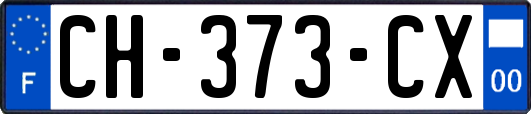 F

CH-373-CX

00